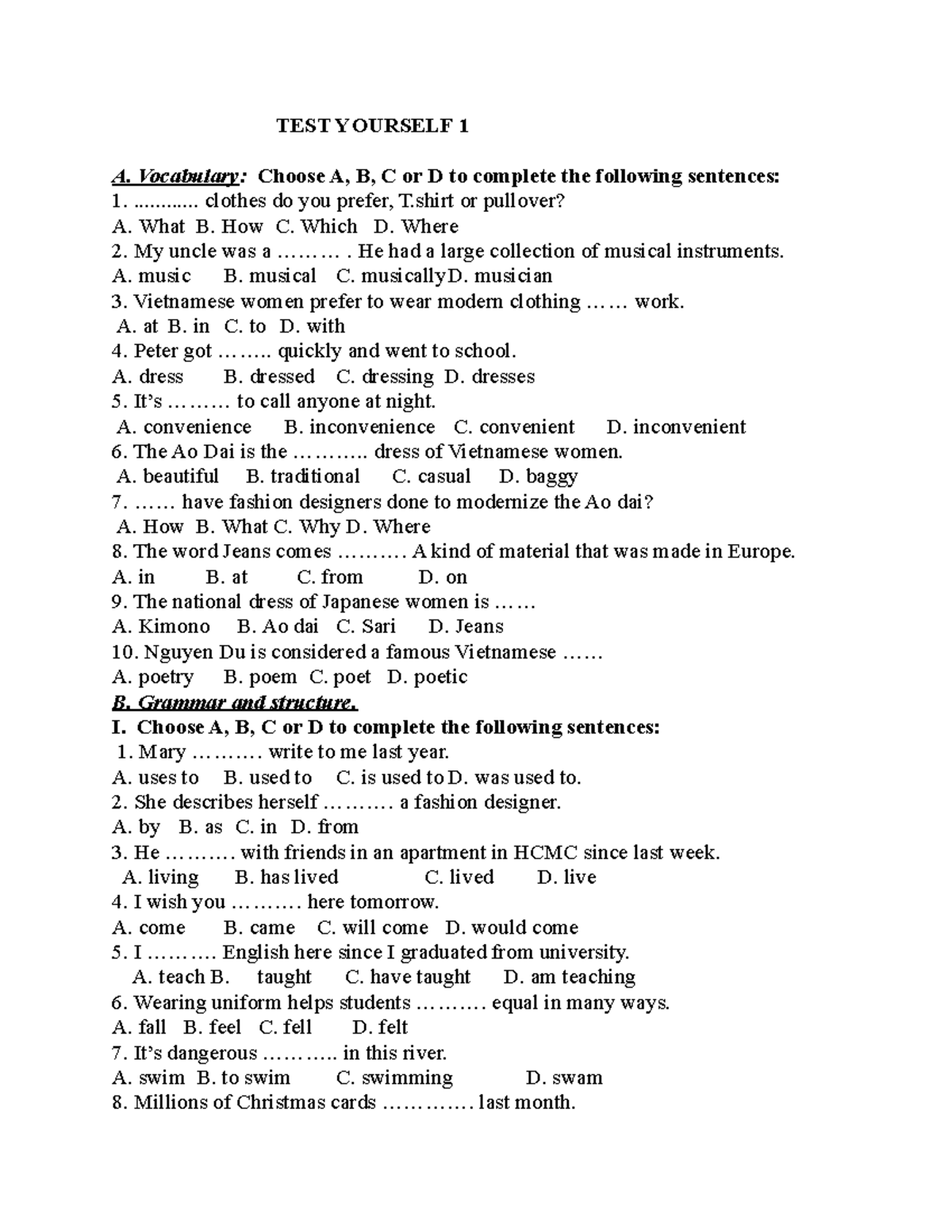 TEST YOURSELF 1

A. Vocabulary: Choose A, B, C or D to complete the following sentences:
1. ............ clothes do you prefer, T.shirt or pullover?
A. What B. How C. Which D. Where
2. My uncle was a ……… . He had a large collection of musical instruments.
A. music B. musical C. musicallyD. musician
3. Vietnamese women prefer to wear modern clothing …… work.
A. at B. in C. to D. with
4. Peter got …….. quickly and went to school.
A. dress B. dressed C. dressing D. dresses
5. It's ……… to call anyone at night.
A. convenience B. inconvenience C. convenient D. inconvenient
6. The Ao Dai is the ……….. dress of Vietnamese women.
A. beautiful B. traditional C. casual D. baggy
7. …… have fashion designers done to modernize the Ao dai?
A. How B. What C. Why D. Where
8. The word Jeans comes ………. A kind of material that was made in Europe.
A. in B. at C. from D. on
9. The national dress of Japanese women is ……
A. Kimono B. Ao dai C. Sari D. Jeans
10. Nguyen Du is considered a famous Vietnamese ……
A. poetry B. poem C. poet D. poetic
B. Grammar and structure.
I. Choose A, B, C or D to complete the following sentences:
1. Mary ………. write to me last year.
A. uses to B. used to C. is used to D. was used to.
2. She describes herself ………. a fashion designer.
A. by B. as C. in D. from
3. He ………. with friends in an apartment in HCMC since last week.
A. living B. has lived C. lived D. live
4. I wish you ………. here tomorrow.
A. come B. came C. will come D. would come
5. I ………. English here since I graduated from university.
A. teach B. taught C. have taught D. am teaching
6. Wearing uniform helps students ………. equal in many ways.
A. fall B. feel C. fell D. felt
7. It's dangerous ……….. in this river.
A. swim B. to swim C. swimming D. swam
8. Millions of Christmas cards …………. last month.